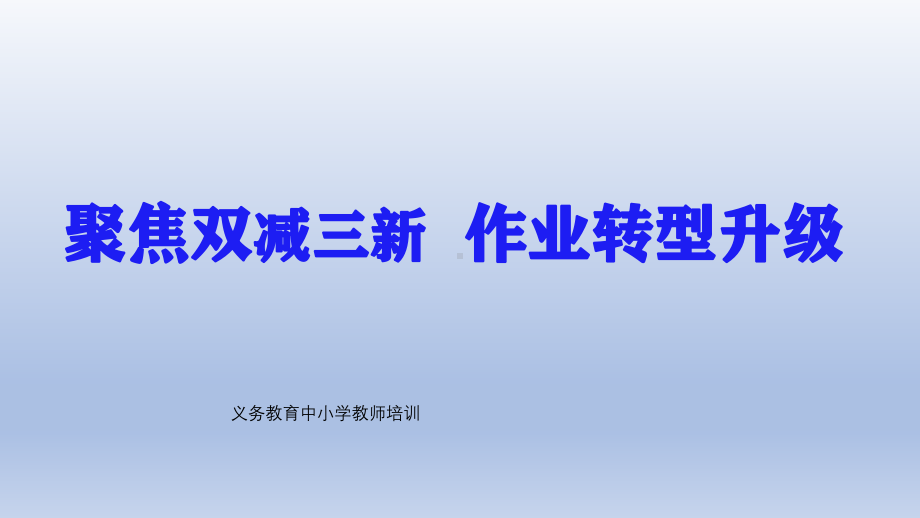 聚焦双减三新 作业转型升级

义务教育中小学教师培训